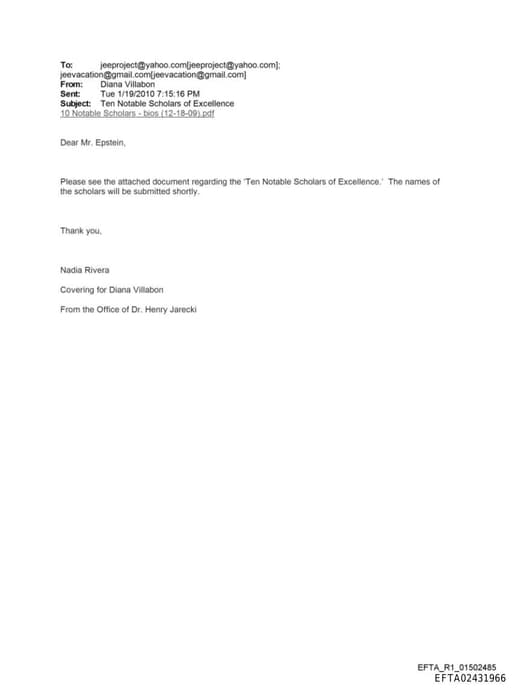 To: jeeproject@yahoo.com[jeeproject@yahoo.com]; jeevacation@gmail.com[jeevacation@gmail.com]
From: Diana Villabon
Sent: Tue 1/19/2010 7:15:16 PM
Subject: Ten Notable Scholars of Excellence
10 Notable Scholars - bios (12-18-09).pdf

Dear Mr. Epstein,

Please see the attached document regarding the 'Ten Notable Scholars of Excellence.' The names of the scholars will be submitted shortly.

Thank you,

Nadia Rivera

Covering for Diana Villabon

From the Office of Dr. Henry Jarecki

EFTA_R1_01502485
EFTA02431966